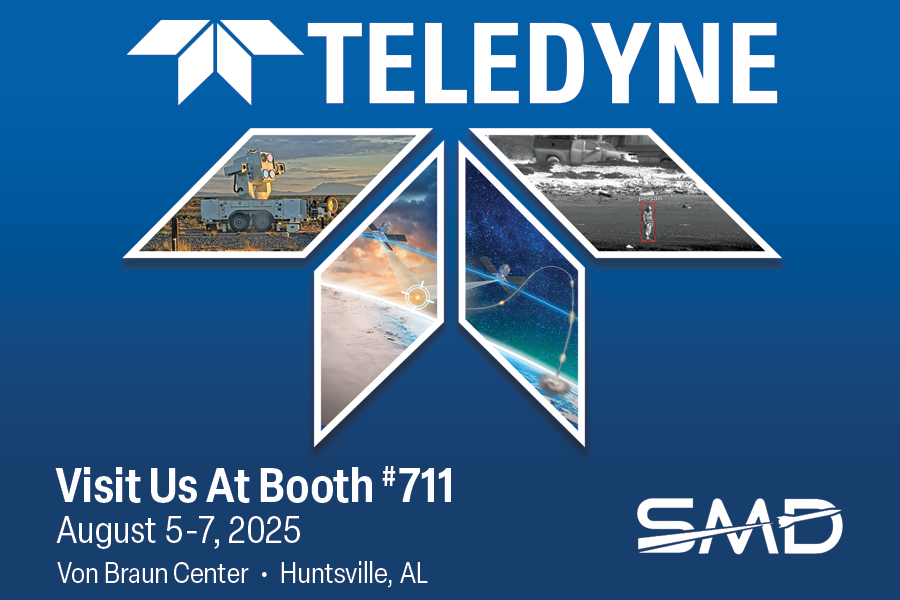 TELEDYNE

person

Visit Us At Booth #711
August 5-7, 2025
Von Braun Center • Huntsville, AL

SMD